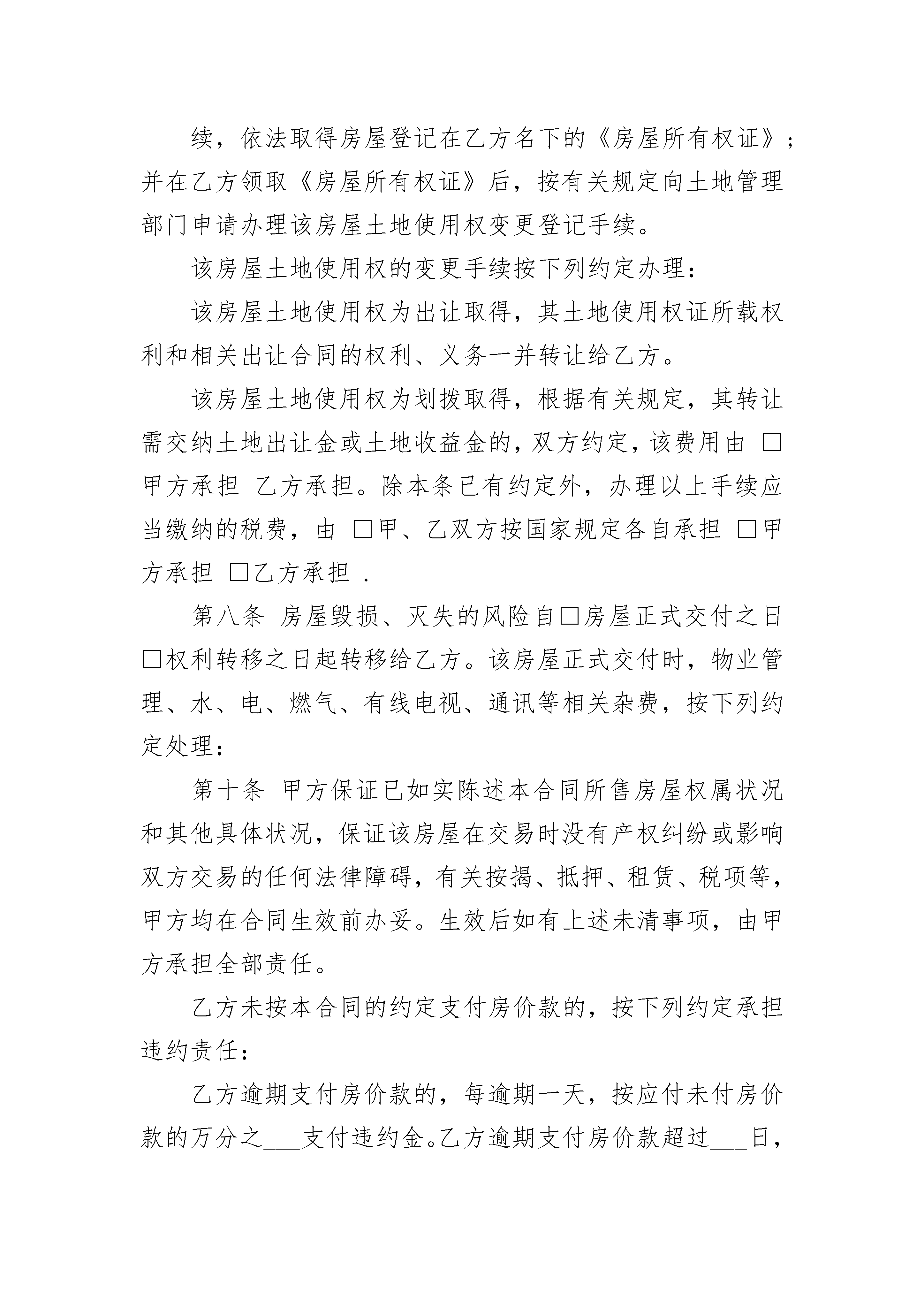 续，依法取得房屋登记在乙方名下的《房屋所有权证》；并在乙方领取《房屋所有权证》后，按有关规定向土地管理部门申请办理该房屋土地使用权变更登记手续。

该房屋土地使用权的变更手续按下列约定办理：

该房屋土地使用权为出让取得，其土地使用权证所载权利和相关出让合同的权利、义务一并转让给乙方。

该房屋土地使用权为划拨取得，根据有关规定，其转让需交纳土地出让金或土地收益金的，双方约定，该费用由 □甲方承担 乙方承担。除本条已有约定外，办理以上手续应当缴纳的税费，由 □甲、乙双方按国家规定各自承担 □甲方承担 □乙方承担 .

第八条 房屋毁损、灭失的风险自□房屋正式交付之日□权利转移之日起转移给乙方。该房屋正式交付时，物业管理、水、电、燃气、有线电视、通讯等相关杂费，按下列约定处理：

第十条 甲方保证已如实陈述本合同所售房屋权属状况和其他具体状况，保证该房屋在交易时没有产权纠纷或影响双方交易的任何法律障碍，有关按揭、抵押、租赁、税项等，甲方均在合同生效前办妥。生效后如有上述未清事项，由甲方承担全部责任。

乙方未按本合同的约定支付房价款的，按下列约定承担违约责任：

乙方逾期支付房价款的，每逾期一天，按应付未付房价款的万分之___支付违约金。乙方逾期支付房价款超过___日，